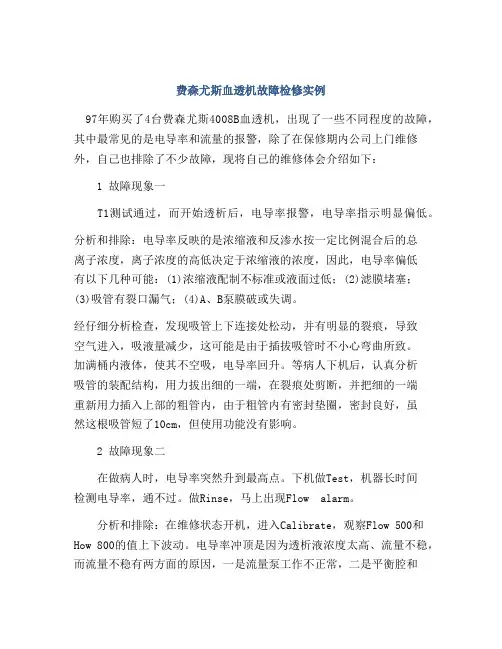 费森尤斯血透机故障检修实例

97年购买了4台费森尤斯4008B血透机，出现了一些不同程度的故障，其中最常见的是电导率和流量的报警，除了在保修期内公司上门维修外，自己也排除了不少故障，现将自己的维修体会介绍如下：

1 故障现象一

T1测试通过，而开始透析后，电导率报警，电导率指示明显偏低。

分析和排除：电导率反映的是浓缩液和反渗水按一定比例混合后的总离子浓度，离子浓度的高低决定于浓缩液的浓度，因此，电导率偏低有以下几种可能：(1)浓缩液配制不标准或液面过低；(2)滤膜堵塞；(3)吸管有裂口漏气；(4)A、B泵膜破或失调。

经仔细分析检查，发现吸管上下连接处松动，并有明显的裂痕，导致空气进入，吸液量减少，这可能是由于插拔吸管时不小心弯曲所致。加满桶内液体，使其不空吸，电导率回升。等病人下机后，认真分析吸管的装配结构，用力拔出细的一端，在裂痕处剪断，并把细的一端重新用力插入上部的粗管内，由于粗管内有密封垫圈，密封良好，虽然这根吸管短了10cm，但使用功能没有影响。

2 故障现象二

在做病人时，电导率突然升到最高点。下机做Test，机器长时间检测电导率，通不过。做Rinse，马上出现Flow alarm。

分析和排除：在维修状态开机，进入Calibrate，观察Flow 500和How 800的值上下波动。电导率冲顶是因为透析液浓度太高、流量不稳，而流量不稳有两方面的原因，一是流量泵工作不正常，二是平衡腔和